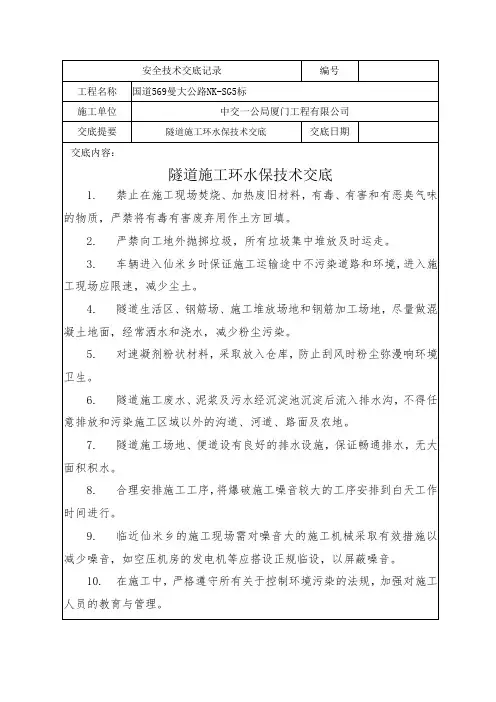 | 安全技术交底记录 | | 编号 | |
|---|---|---|---|
| 工程名称 | 国道569曼大公路NK-SG5标 | | |
| 施工单位 | 中交一公局厦门工程有限公司 | | |
| 交底提要 | 隧道施工环水保技术交底 | 交底日期 | |

交底内容：

隧道施工环水保技术交底

1. 禁止在施工现场焚烧、加热废旧材料，有毒、有害和有恶臭气味的物质，严禁将有毒有害废弃用作土方回填。

2. 严禁向工地外抛掷垃圾，所有垃圾集中堆放及时运走。

3. 车辆进入仙米乡时保证施工运输途中不污染道路和环境，进入施工现场应限速，减少尘土。

4. 隧道生活区、钢筋场、施工堆放场地和钢筋加工场地，尽量做混凝土地面，经常洒水和浇水，减少粉尘污染。

5. 对速凝剂粉状材料，采取放入仓库，防止刮风时粉尘弥漫响环境卫生。

6. 隧道施工废水、泥浆及污水经沉淀池沉淀后流入排水沟，不得任意排放和污染施工区域以外的沟道、河道、路面及农地。

7. 隧道施工场地、便道设有良好的排水设施，保证畅通排水，无大面积积水。

8. 合理安排施工工序，将爆破施工噪音较大的工序安排到白天工作时间进行。

9. 临近仙米乡的施工现场需对噪音大的施工机械采取有效措施以减少噪音，如空压机房的发电机等应搭设正规临设，以屏蔽噪音。

10. 在施工中，严格遵守所有关于控制环境污染的法规，加强对施工人员的教育与管理。